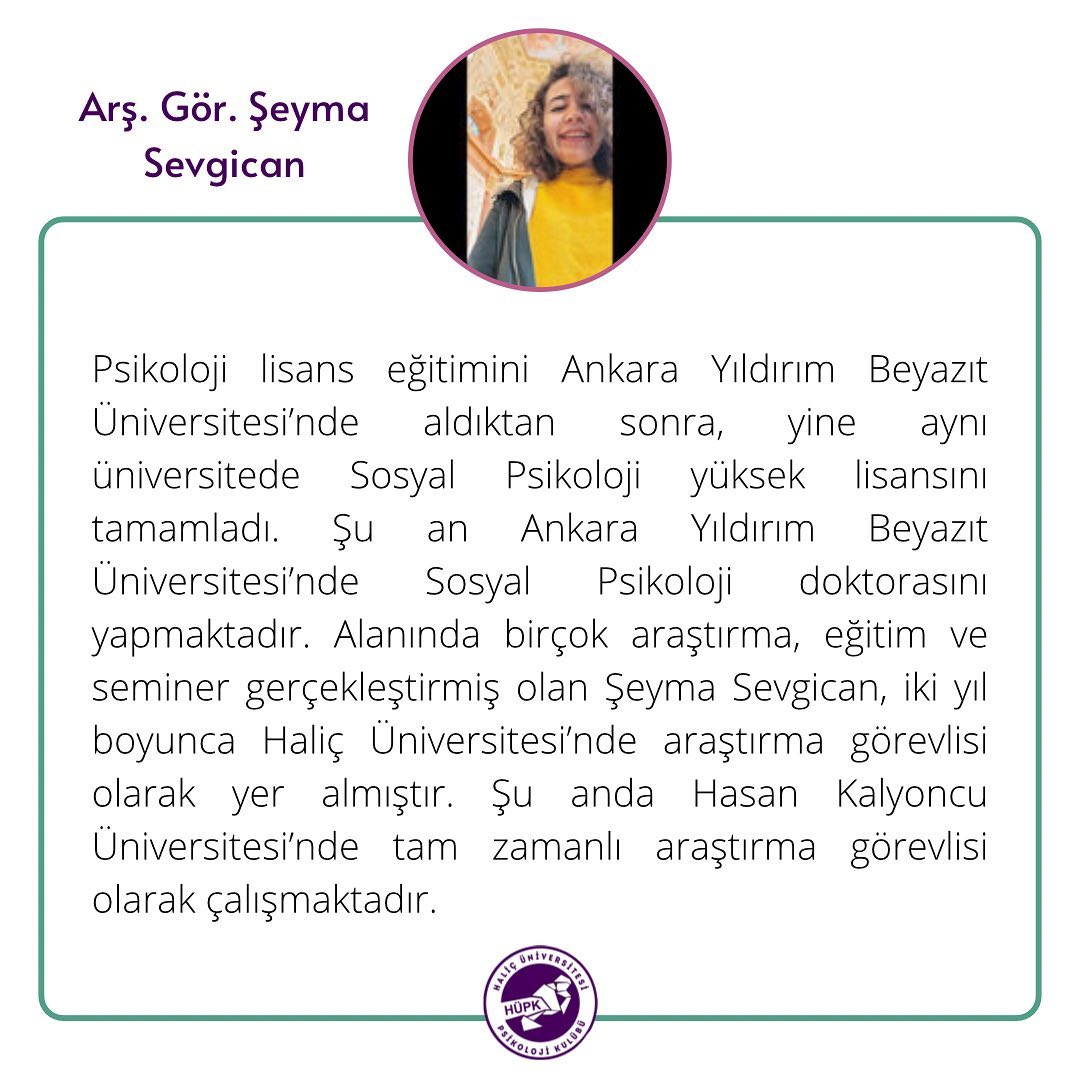 Arş. Gör. Şeyma Sevgican

Psikoloji lisans eğitimini Ankara Yıldırım Beyazıt Üniversitesi'nde aldıktan sonra, yine aynı üniversitede Sosyal Psikoloji yüksek lisansını tamamladı. Şu an Ankara Yıldırım Beyazıt Üniversitesi'nde Sosyal Psikoloji doktorasını yapmaktadır. Alanında birçok araştırma, eğitim ve seminer gerçekleştirmiş olan Şeyma Sevgican, iki yıl boyunca Haliç Üniversitesi'nde araştırma görevlisi olarak yer almıştır. Şu anda Hasan Kalyoncu Üniversitesi'nde tam zamanlı araştırma görevlisi olarak çalışmaktadır.

HALİÇ ÜNİVERSİTESİ
HÜPK
PSİKOLOJİ KULÜBÜ